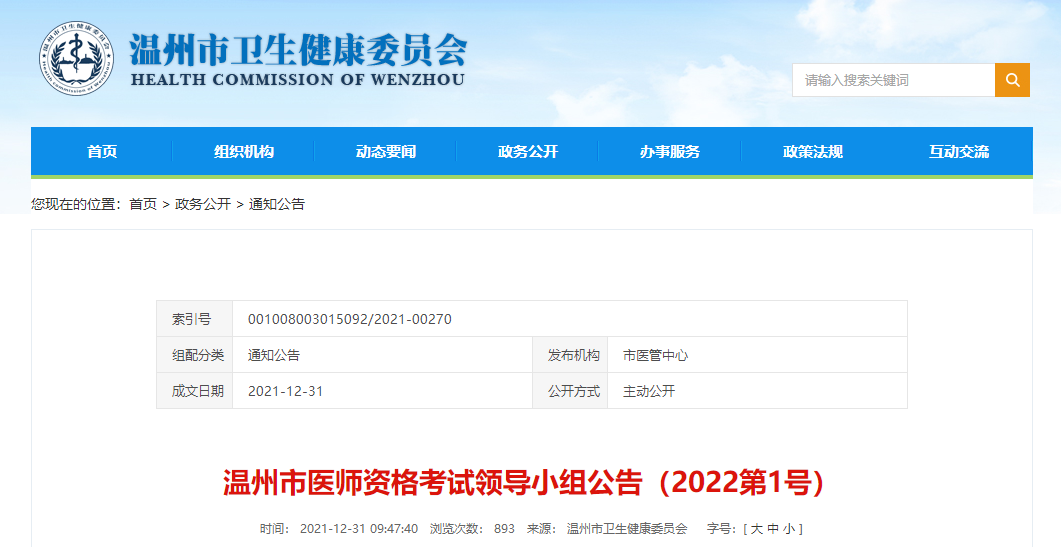 温州市卫生健康委员会
HEALTH COMMISSION OF WENZHOU

请输入搜索关键词

首页 组织机构 动态要闻 政务公开 办事服务 政策法规 互动交流

您现在的位置：首页 > 政务公开 > 通知公告

| 索引号 | 001008003015092/2021-00270 | | |
|---|---|---|---|
| 组配分类 | 通知公告 | 发布机构 | 市医管中心 |
| 成文日期 | 2021-12-31 | 公开方式 | 主动公开 |

温州市医师资格考试领导小组公告（2022第1号）

时间：2021-12-31 09:47:40 浏览次数：893 来源：温州市卫生健康委员会 字号：[ 大 中 小 ]